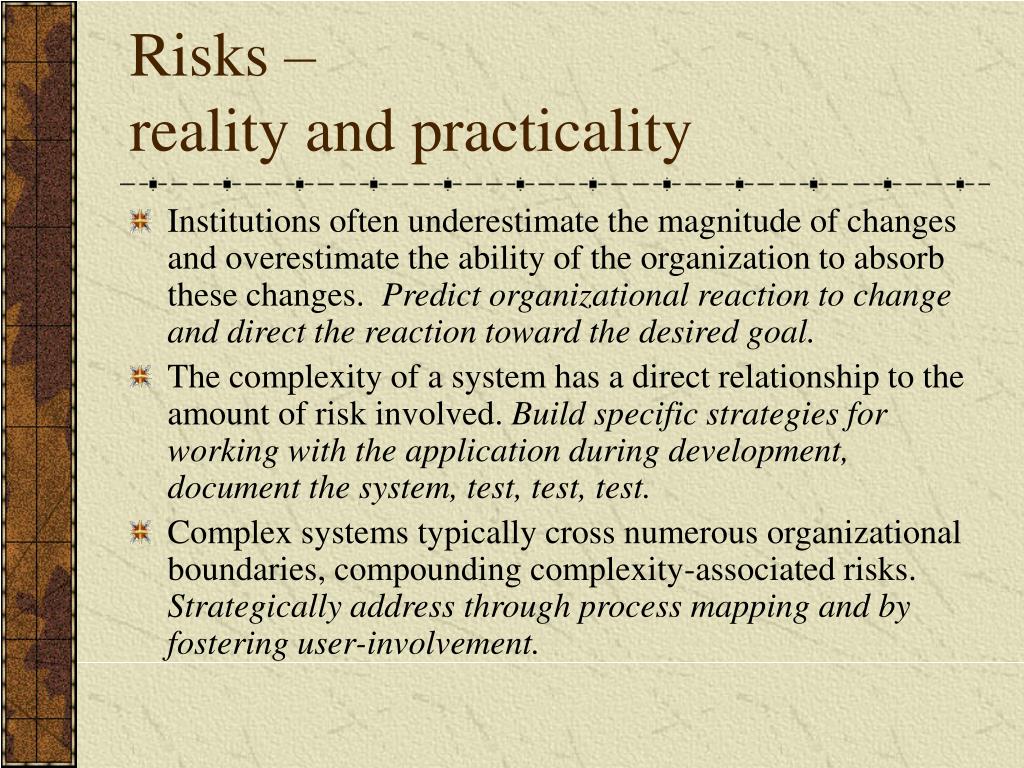 Risks –
reality and practicality

Institutions often underestimate the magnitude of changes and overestimate the ability of the organization to absorb these changes. Predict organizational reaction to change and direct the reaction toward the desired goal.

The complexity of a system has a direct relationship to the amount of risk involved. Build specific strategies for working with the application during development, document the system, test, test, test.

Complex systems typically cross numerous organizational boundaries, compounding complexity-associated risks. Strategically address through process mapping and by fostering user-involvement.